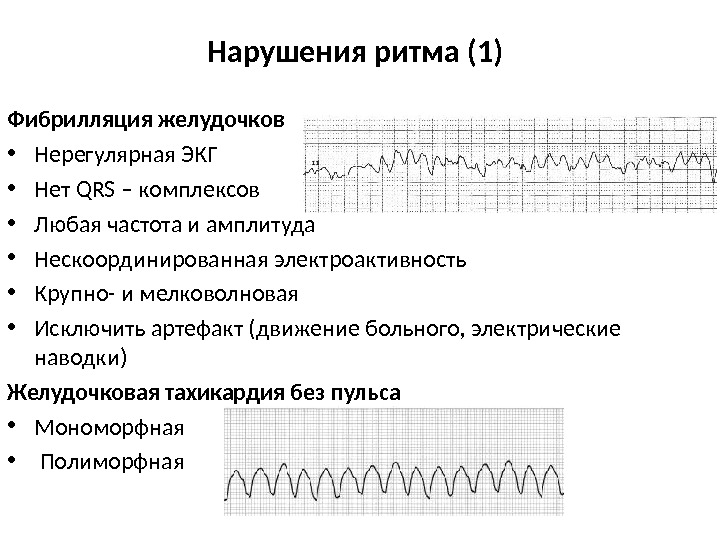 Нарушения ритма (1)

Фибрилляция желудочков

• Нерегулярная ЭКГ
• Нет QRS – комплексов
• Любая частота и амплитуда
• Нескоординированная электроактивность
• Крупно- и мелковолновая
• Исключить артефакт (движение больного, электрические наводки)

Желудочковая тахикардия без пульса

• Мономорфная
• Полиморфная